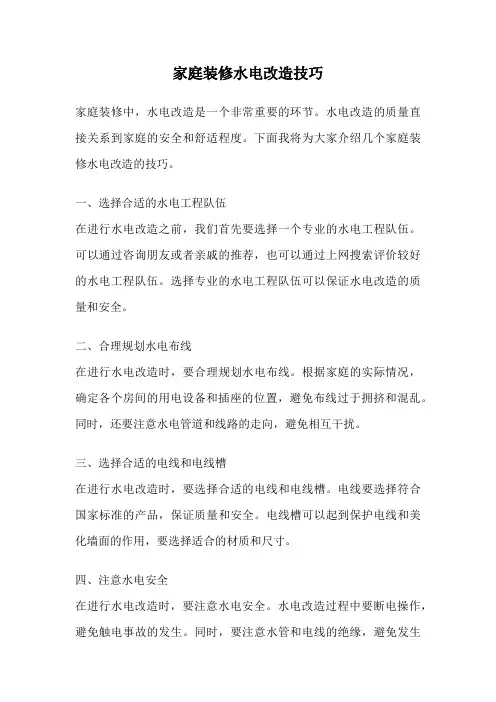 家庭装修水电改造技巧

家庭装修中，水电改造是一个非常重要的环节。水电改造的质量直接关系到家庭的安全和舒适程度。下面我将为大家介绍几个家庭装修水电改造的技巧。

一、选择合适的水电工程队伍
在进行水电改造之前，我们首先要选择一个专业的水电工程队伍。可以通过咨询朋友或者亲戚的推荐，也可以通过上网搜索评价较好的水电工程队伍。选择专业的水电工程队伍可以保证水电改造的质量和安全。

二、合理规划水电布线
在进行水电改造时，要合理规划水电布线。根据家庭的实际情况，确定各个房间的用电设备和插座的位置，避免布线过于拥挤和混乱。同时，还要注意水电管道和线路的走向，避免相互干扰。

三、选择合适的电线和电线槽
在进行水电改造时，要选择合适的电线和电线槽。电线要选择符合国家标准的产品，保证质量和安全。电线槽可以起到保护电线和美化墙面的作用，要选择适合的材质和尺寸。

四、注意水电安全
在进行水电改造时，要注意水电安全。水电改造过程中要断电操作，避免触电事故的发生。同时，要注意水管和电线的绝缘，避免发生